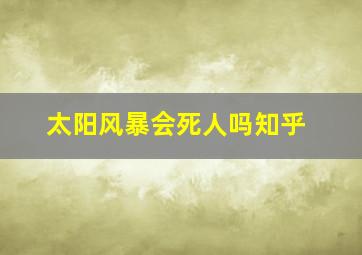 太阳风暴会死人吗知乎